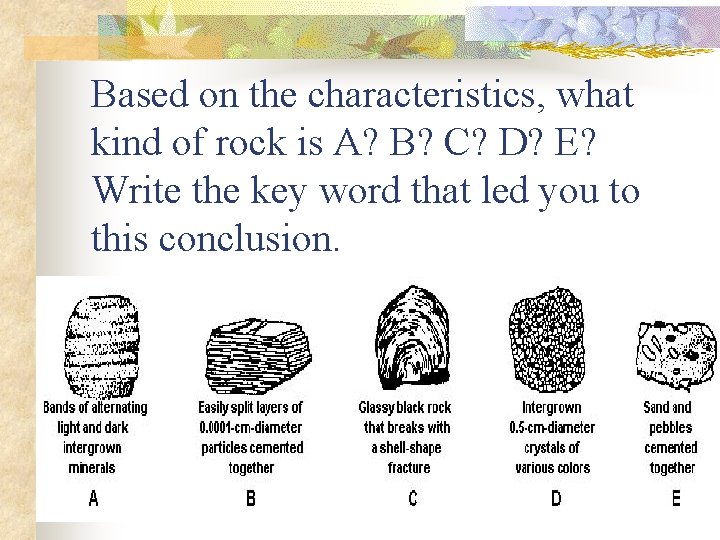 Based on the characteristics, what kind of rock is A? B? C? D? E? Write the key word that led you to this conclusion.

Bands of alternating light and dark intergrown minerals
A

Easily split layers of 0.0001-cm-diameter particles cemented together
B

Glassy black rock that breaks with a shell-shape fracture
C

Intergrown 0.5-cm-diameter crystals of various colors
D

Sand and pebbles cemented together
E